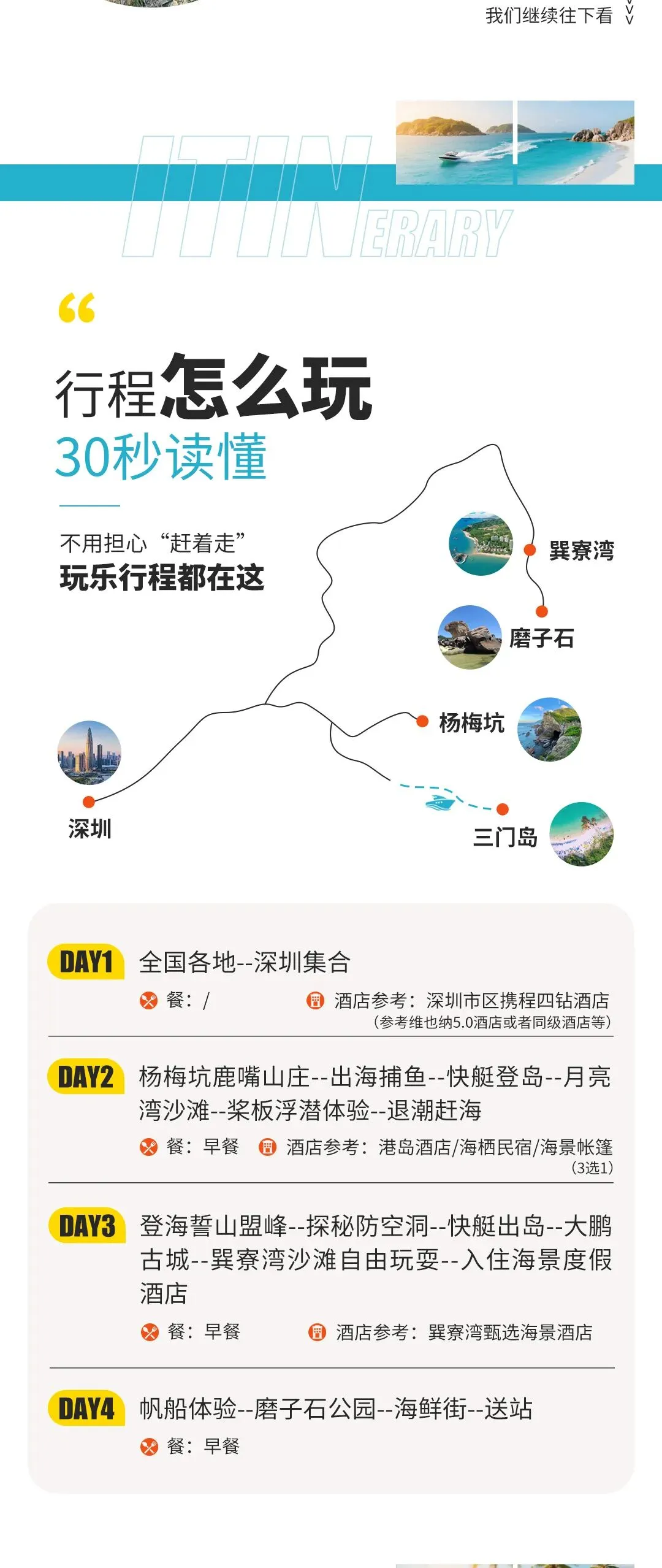 我们继续往下看

ITINERARY

行程怎么玩
30秒读懂

不用担心“赶着走”
玩乐行程都在这

巽寮湾
磨子石
杨梅坑
深圳
三门岛

DAY1 全国各地--深圳集合
餐：/ 酒店参考：深圳市区携程四钻酒店
(参考维也纳5.0酒店或者同级酒店等)

DAY2 杨梅坑鹿嘴山庄--出海捕鱼--快艇登岛--月亮湾沙滩--桨板浮潜体验--退潮赶海
餐：早餐 酒店参考：港岛酒店/海栖民宿/海景帐篷
(3选1)

DAY3 登海誓山盟峰--探秘防空洞--快艇出岛--大鹏古城--巽寮湾沙滩自由玩耍--入住海景度假酒店
餐：早餐 酒店参考：巽寮湾甄选海景酒店

DAY4 帆船体验--磨子石公园--海鲜街--送站
餐：早餐